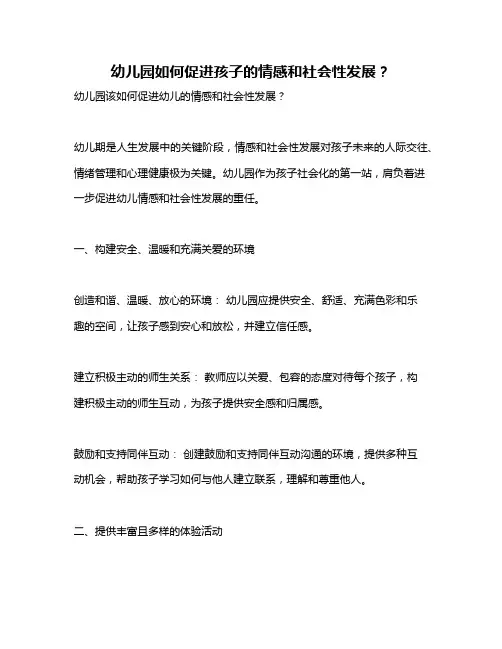 幼儿园如何促进孩子的情感和社会性发展？

幼儿园该如何促进幼儿的情感和社会性发展？

幼儿期是人生发展中的关键阶段，情感和社会性发展对孩子未来的人际交往、情绪管理和心理健康极为关键。幼儿园作为孩子社会化的第一站，肩负着进一步促进幼儿情感和社会性发展的重任。

一、构建安全、温暖和充满关爱的环境

创造和谐、温暖、放心的环境： 幼儿园应提供安全、舒适、充满色彩和乐趣的空间，让孩子感到安心和放松，并建立信任感。

建立积极主动的师生关系： 教师应以关爱、包容的态度对待每个孩子，构建积极主动的师生互动，为孩子提供安全感和归属感。

鼓励和支持同伴互动： 创建鼓励和支持同伴互动沟通的环境，提供多种互动机会，帮助孩子学习如何与他人建立联系，理解和尊重他人。

二、提供丰富且多样的体验活动